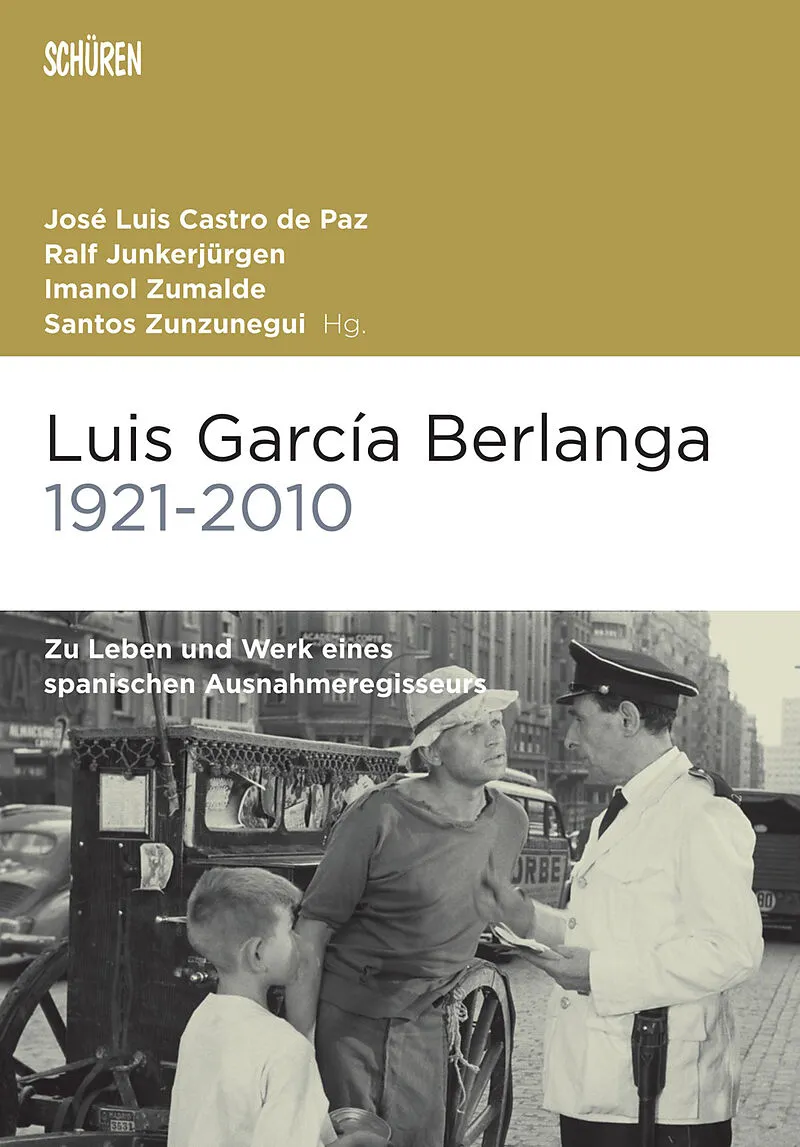 SCHÜREN

José Luis Castro de Paz
Ralf Junkerjürgen
Imanol Zumalde
Santos Zunzunegui Hg.

Luis García Berlanga
1921-2010

Zu Leben und Werk eines spanischen Ausnahmeregisseurs